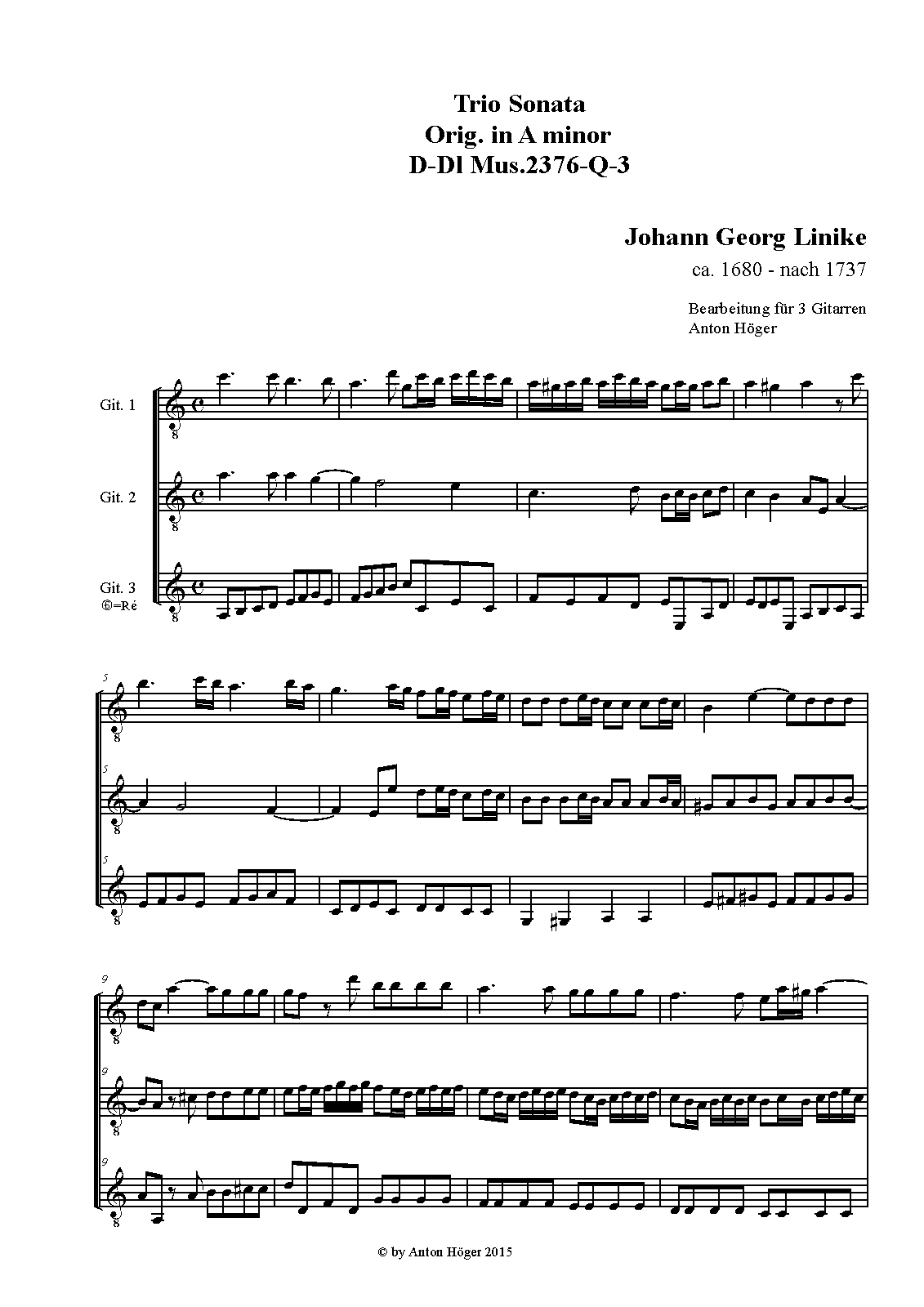 Trio Sonata
Orig. in A minor
D-Dl Mus.2376-Q-3

Johann Georg Linike
ca. 1680 - nach 1737

Bearbeitung für 3 Gitarren
Anton Höger

Git. 1

Git. 2

Git. 3
⑥=Ré

5

5

5

9

9

9

© by Anton Höger 2015